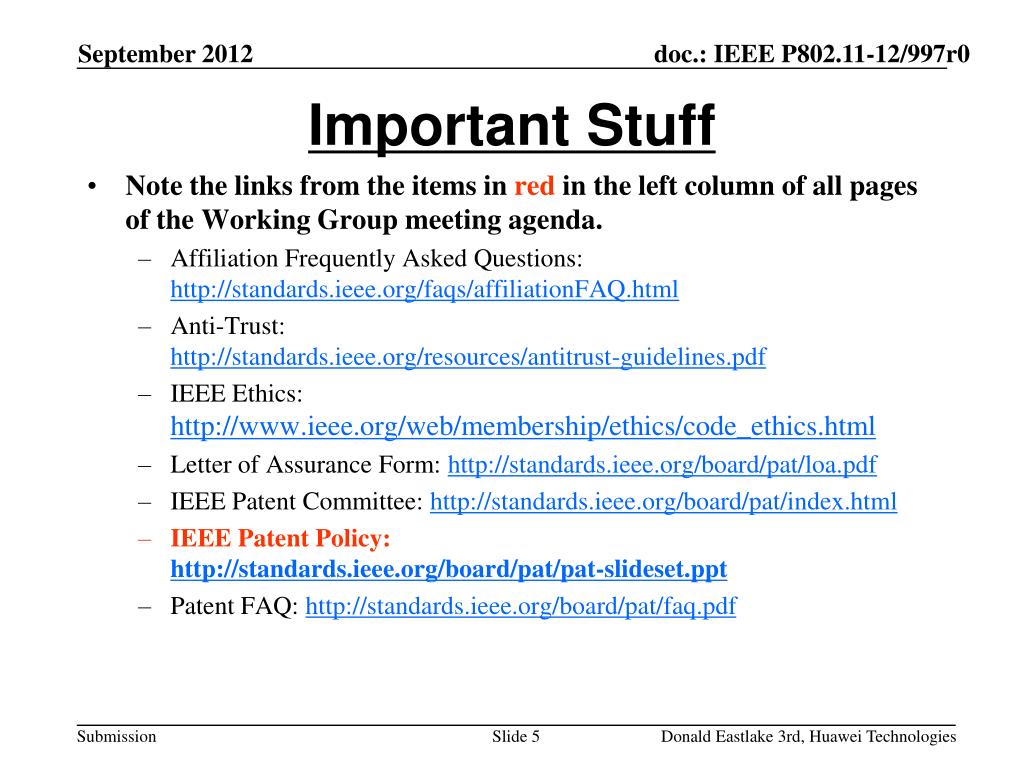 September 2012

doc.: IEEE P802.11-12/997r0

Important Stuff

• Note the links from the items in red in the left column of all pages of the Working Group meeting agenda.
– Affiliation Frequently Asked Questions: http://standards.ieee.org/faqs/affiliationFAQ.html
– Anti-Trust: http://standards.ieee.org/resources/antitrust-guidelines.pdf
– IEEE Ethics: http://www.ieee.org/web/membership/ethics/code_ethics.html
– Letter of Assurance Form: http://standards.ieee.org/board/pat/loa.pdf
– IEEE Patent Committee: http://standards.ieee.org/board/pat/index.html
– IEEE Patent Policy: http://standards.ieee.org/board/pat/pat-slideset.ppt
– Patent FAQ: http://standards.ieee.org/board/pat/faq.pdf

Submission

Slide 5

Donald Eastlake 3rd, Huawei Technologies